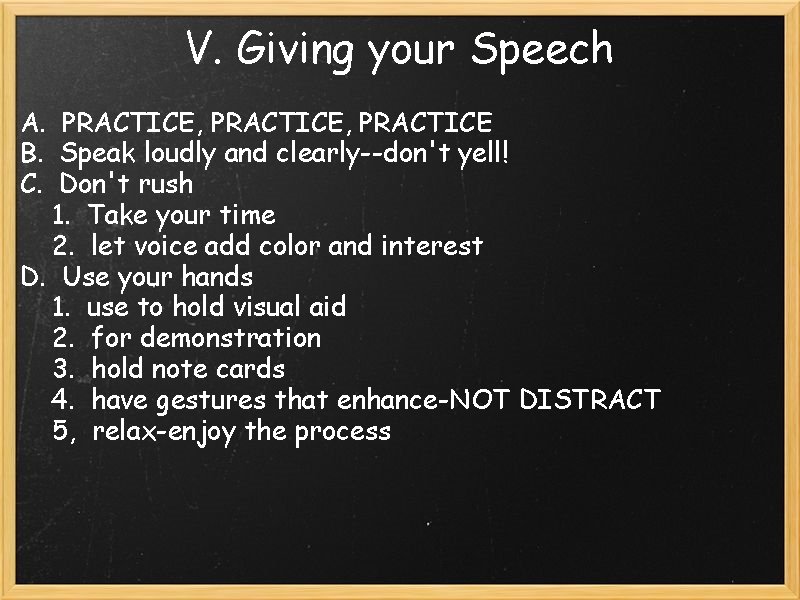 V. Giving your Speech

A. PRACTICE, PRACTICE, PRACTICE
B. Speak loudly and clearly--don't yell!
C. Don't rush
1. Take your time
2. let voice add color and interest
D. Use your hands
1. use to hold visual aid
2. for demonstration
3. hold note cards
4. have gestures that enhance-NOT DISTRACT
5, relax-enjoy the process